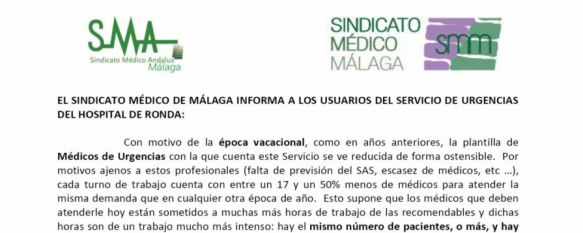 SMA
Sindicato Médico Andaluz
Málaga

SINDICATO
MÉDICO
MÁLAGA
smm

EL SINDICATO MÉDICO DE MÁLAGA INFORMA A LOS USUARIOS DEL SERVICIO DE URGENCIAS DEL HOSPITAL DE RONDA:

Con motivo de la época vacacional, como en años anteriores, la plantilla de Médicos de Urgencias con la que cuenta este Servicio se ve reducida de forma ostensible. Por motivos ajenos a estos profesionales (falta de previsión del SAS, escasez de médicos, etc ...), cada turno de trabajo cuenta con entre un 17 y un 50% menos de médicos para atender la misma demanda que en cualquier otra época de año. Esto supone que los médicos que deben atenderle hoy están sometidos a muchas más horas de trabajo de las recomendables y dichas horas son de un trabajo mucho más intenso: hay el mismo número de pacientes, o más, y hay